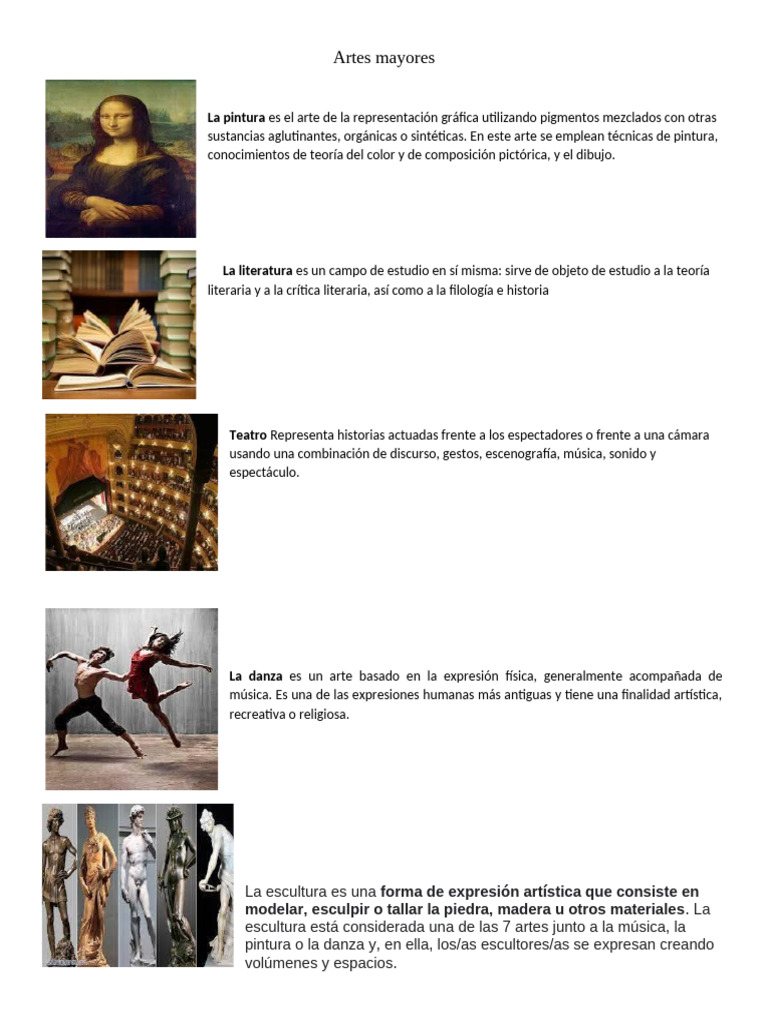 Artes mayores

La pintura es el arte de la representación gráfica utilizando pigmentos mezclados con otras sustancias aglutinantes, orgánicas o sintéticas. En este arte se emplean técnicas de pintura, conocimientos de teoría del color y de composición pictórica, y el dibujo.

La literatura es un campo de estudio en sí misma: sirve de objeto de estudio a la teoría literaria y a la crítica literaria, así como a la filología e historia

Teatro Representa historias actuadas frente a los espectadores o frente a una cámara usando una combinación de discurso, gestos, escenografía, música, sonido y espectáculo.

La danza es un arte basado en la expresión física, generalmente acompañada de música. Es una de las expresiones humanas más antiguas y tiene una finalidad artística, recreativa o religiosa.

La escultura es una forma de expresión artística que consiste en modelar, esculpir o tallar la piedra, madera u otros materiales. La escultura está considerada una de las 7 artes junto a la música, la pintura o la danza y, en ella, los/as escultores/as se expresan creando volúmenes y espacios.